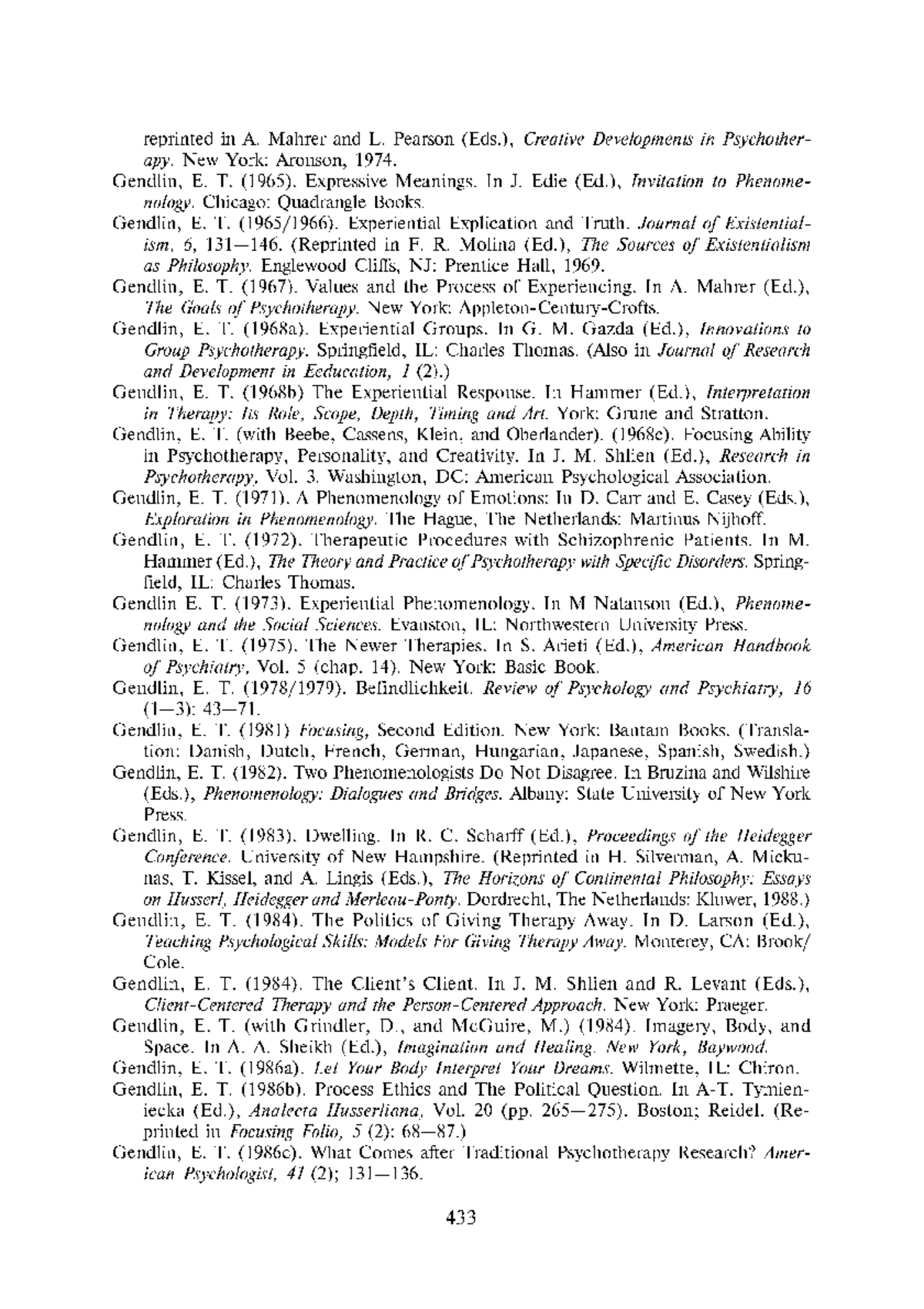 reprinted in A. Mahrer and L. Pearson (Eds.), Creative Developments in Psychotherapy. New York: Aronson, 1974.

Gendlin, E. T. (1965). Expressive Meanings. In J. Edie (Ed.), Invitation to Phenomenology. Chicago: Quadrangle Books.

Gendlin, E. T. (1965/1966). Experiential Explication and Truth. Journal of Existentialism, 6, 131—146. (Reprinted in F. R. Molina (Ed.), The Sources of Existentialism as Philosophy. Englewood Cliffs, NJ: Prentice Hall, 1969.

Gendlin, E. T. (1967). Values and the Process of Experiencing. In A. Mahrer (Ed.), The Goals of Psychotherapy. New York: Appleton-Century-Crofts.

Gendlin, E. T. (1968a). Experiential Groups. In G. M. Gazda (Ed.), Innovations to Group Psychotherapy. Springfield, IL: Charles Thomas. (Also in Journal of Research and Development in Eeducation, 1 (2).)

Gendlin, E. T. (1968b) The Experiential Response. In Hammer (Ed.), Interpretation in Therapy: Its Role, Scope, Depth, Timing and Art. York: Grune and Stratton.

Gendlin, E. T. (with Beebe, Cassens, Klein, and Oberlander). (1968c). Focusing Ability in Psychotherapy, Personality, and Creativity. In J. M. Shlien (Ed.), Research in Psychotherapy, Vol. 3. Washington, DC: American Psychological Association.

Gendlin, E. T. (1971). A Phenomenology of Emotions: In D. Carr and E. Casey (Eds.), Exploration in Phenomenology. The Hague, The Netherlands: Martinus Nijhoff.

Gendlin, E. T. (1972). Therapeutic Procedures with Schizophrenic Patients. In M. Hammer (Ed.), The Theory and Practice of Psychotherapy with Specific Disorders. Springfield, IL: Charles Thomas.

Gendlin E. T. (1973). Experiential Phenomenology. In M Natanson (Ed.), Phenomenology and the Social Sciences. Evanston, IL: Northwestern University Press.

Gendlin, E. T. (1975). The Newer Therapies. In S. Arieti (Ed.), American Handbook of Psychiatry, Vol. 5 (chap. 14). New York: Basic Book.

Gendlin, E. T. (1978/1979). Befindlichkeit. Review of Psychology and Psychiatry, 16 (1—3): 43—71.

Gendlin, E. T. (1981) Focusing, Second Edition. New York: Bantam Books. (Translation: Danish, Dutch, French, German, Hungarian, Japanese, Spanish, Swedish.)

Gendlin, E. T. (1982). Two Phenomenologists Do Not Disagree. In Bruzina and Wilshire (Eds.), Phenomenology: Dialogues and Bridges. Albany: State University of New York Press.

Gendlin, E. T. (1983). Dwelling. In R. C. Scharff (Ed.), Proceedings of the Heidegger Conference. University of New Hampshire. (Reprinted in H. Silverman, A. Mickunas, T. Kissel, and A. Lingis (Eds.), The Horizons of Continental Philosophy: Essays on Husserl, Heidegger and Merleau-Ponty. Dordrecht, The Netherlands: Kluwer, 1988.)

Gendlin, E. T. (1984). The Politics of Giving Therapy Away. In D. Larson (Ed.), Teaching Psychological Skills: Models For Giving Therapy Away. Monterey, CA: Brook/Cole.

Gendlin, E. T. (1984). The Client's Client. In J. M. Shlien and R. Levant (Eds.), Client-Centered Therapy and the Person-Centered Approach. New York: Praeger.

Gendlin, E. T. (with Grindler, D., and McGuire, M.) (1984). Imagery, Body, and Space. In A. A. Sheikh (Ed.), Imagination and Healing. New York, Baywood.

Gendlin, E. T. (1986a). Let Your Body Interpret Your Dreams. Wilmette, IL: Chiron.

Gendlin, E. T. (1986b). Process Ethics and The Political Question. In A-T. Tymieniecka (Ed.), Analecta Husserliana, Vol. 20 (pp. 265—275). Boston; Reidel. (Reprinted in Focusing Folio, 5 (2): 68—87.)

Gendlin, E. T. (1986c). What Comes after Traditional Psychotherapy Research? American Psychologist, 41 (2); 131—136.

433